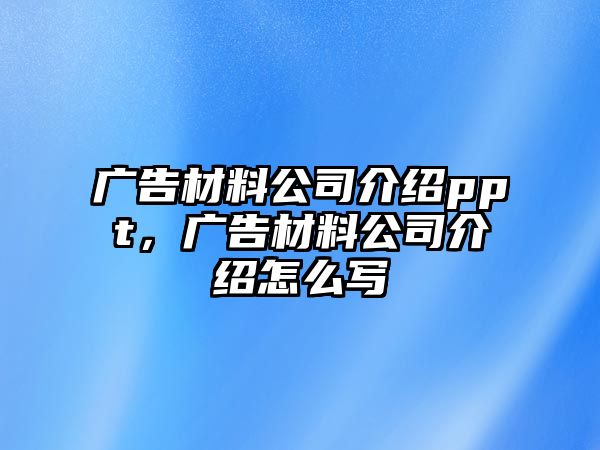 广告材料公司介绍ppt，广告材料公司介绍怎么写